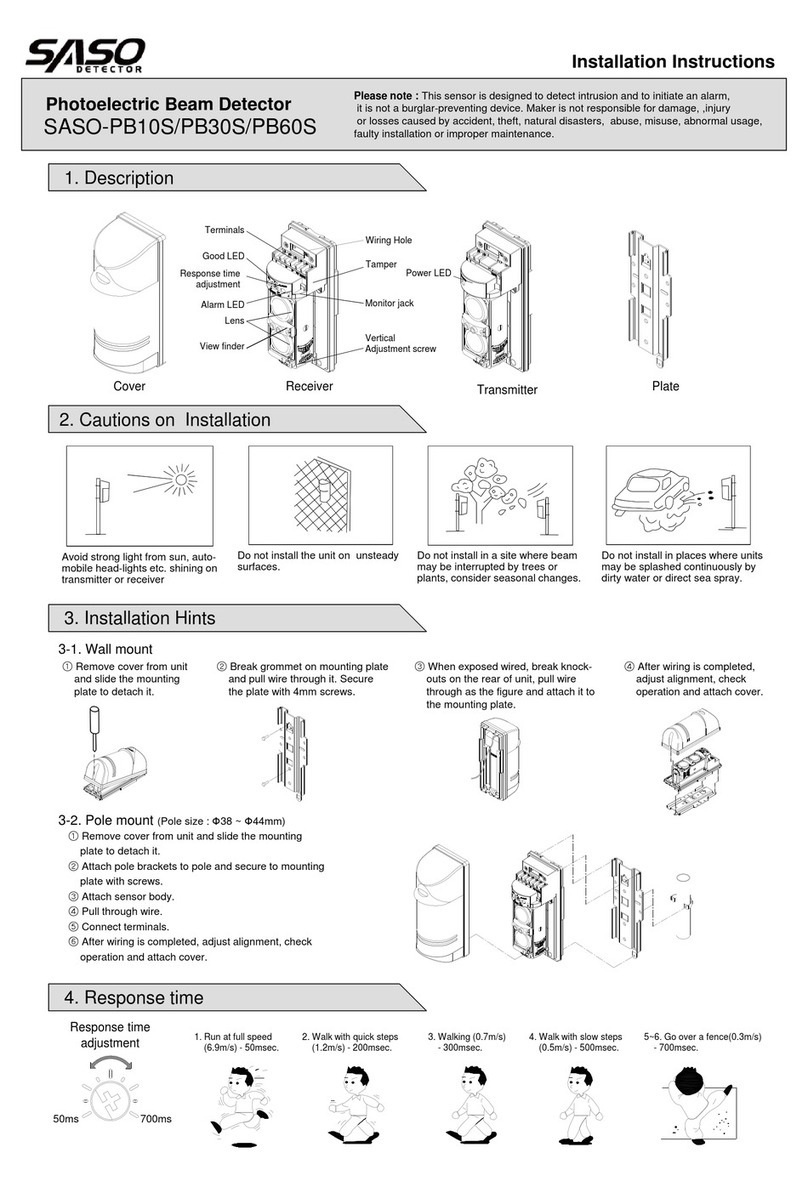 SASO DETECTOR

Installation Instructions

Photoelectric Beam Detector
SASO-PB10S/PB30S/PB60S

Please note : This sensor is designed to detect intrusion and to initiate an alarm, it is not a burglar-preventing device. Maker is not responsible for damage, ,injury or losses caused by accident, theft, natural disasters, abuse, misuse, abnormal usage, faulty installation or improper maintenance.

1. Description

Terminals
Good LED
Response time adjustment
Alarm LED
Lens
View finder
Wiring Hole
Tamper
Monitor jack
Vertical Adjustment screw
Power LED

Cover
Receiver
Transmitter
Plate

2. Cautions on Installation

Avoid strong light from sun, automobile head-lights etc. shining on transmitter or receiver

Do not install the unit on unsteady surfaces.

Do not install in a site where beam may be interrupted by trees or plants, consider seasonal changes.

Do not install in places where units may be splashed continuously by dirty water or direct sea spray.

3. Installation Hints

3-1. Wall mount

① Remove cover from unit and slide the mounting plate to detach it.

② Break grommet on mounting plate and pull wire through it. Secure the plate with 4mm screws.

③ When exposed wired, break knockouts on the rear of unit, pull wire through as the figure and attach it to the mounting plate.

④ After wiring is completed, adjust alignment, check operation and attach cover.

3-2. Pole mount (Pole size : Φ38 ~ Φ44mm)
① Remove cover from unit and slide the mounting plate to detach it.
② Attach pole brackets to pole and secure to mounting plate with screws.
③ Attach sensor body.
④ Pull through wire.
⑤ Connect terminals.
⑥ After wiring is completed, adjust alignment, check operation and attach cover.

4. Response time

Response time adjustment

50ms
700ms

1. Run at full speed (6.9m/s) - 50msec.

2. Walk with quick steps (1.2m/s) - 200msec.

3. Walking (0.7m/s) - 300msec.

4. Walk with slow steps (0.5m/s) - 500msec.

5~6. Go over a fence(0.3m/s) - 700msec.